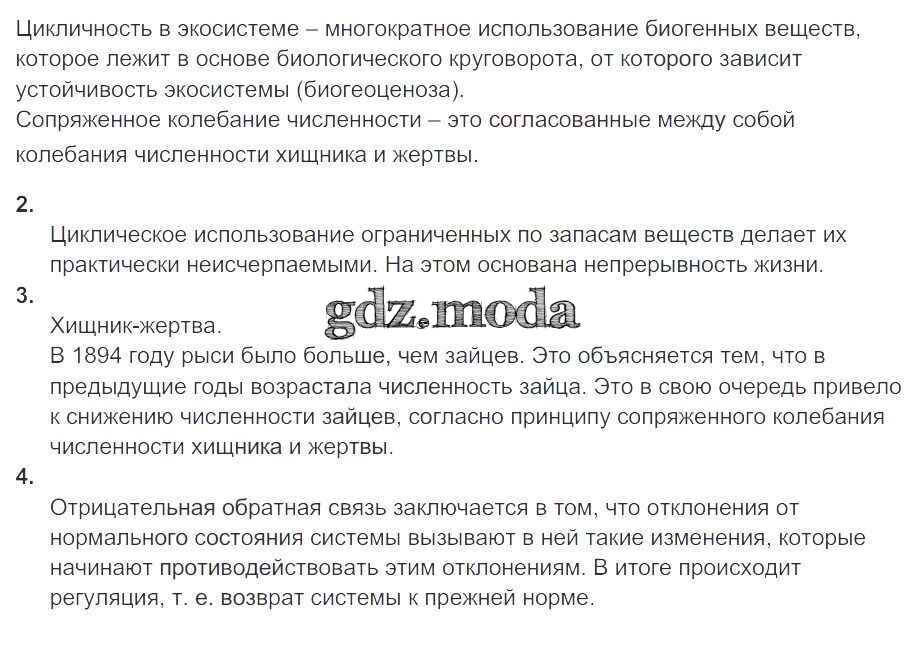 Цикличность в экосистеме – многократное использование биогенных веществ, которое лежит в основе биологического круговорота, от которого зависит устойчивость экосистемы (биогеоценоза).
Сопряженное колебание численности – это согласованные между собой колебания численности хищника и жертвы.

2.
Циклическое использование ограниченных по запасам веществ делает их практически неисчерпаемыми. На этом основана непрерывность жизни.
3.
Хищник-жертва.
gdz.moda
В 1894 году рыси было больше, чем зайцев. Это объясняется тем, что в предыдущие годы возрастала численность зайца. Это в свою очередь привело к снижению численности зайцев, согласно принципу сопряженного колебания численности хищника и жертвы.
4.
Отрицательная обратная связь заключается в том, что отклонения от нормального состояния системы вызывают в ней такие изменения, которые начинают противодействовать этим отклонениям. В итоге происходит регуляция, т. е. возврат системы к прежней норме.